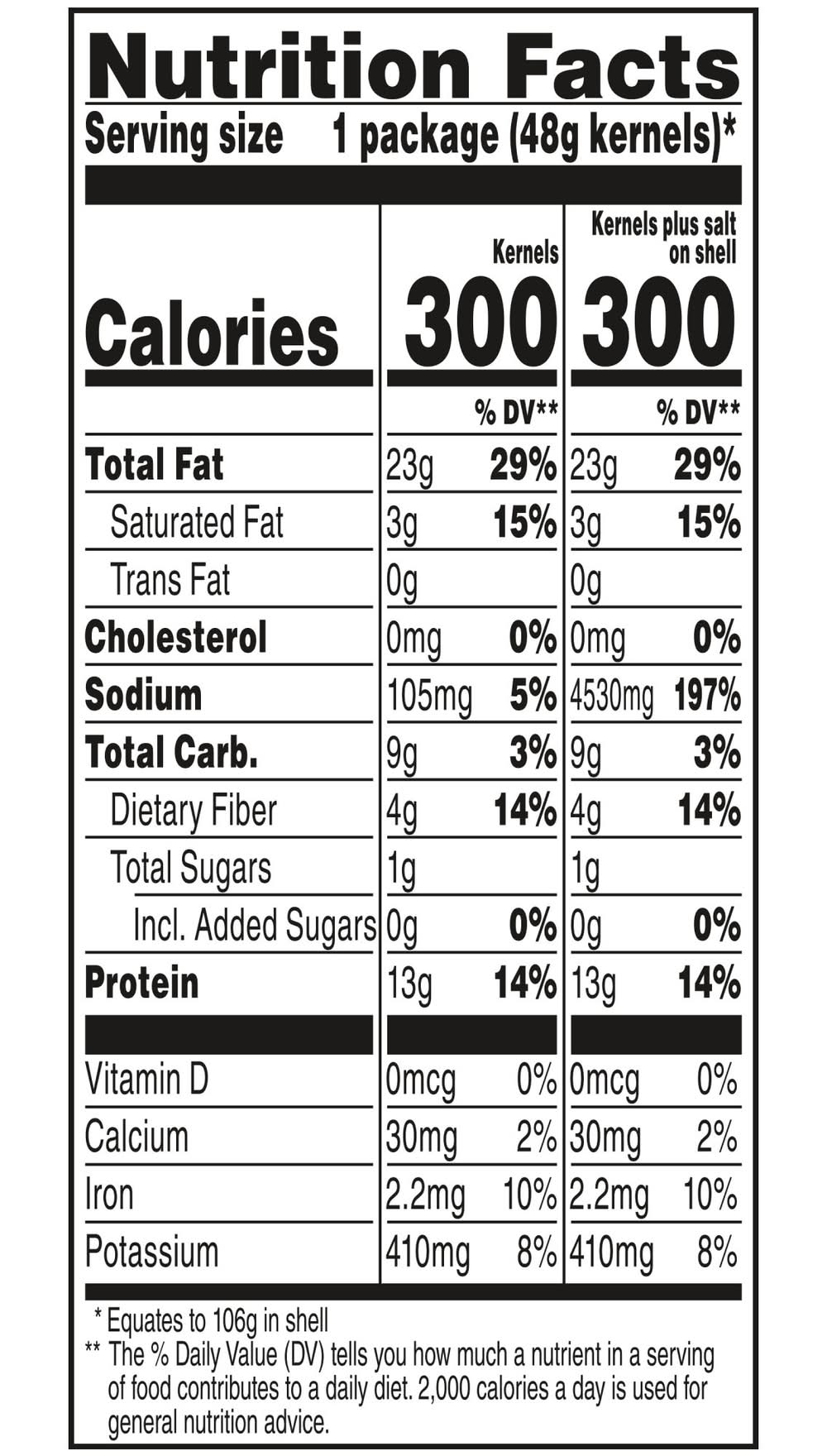 Nutrition Facts
Serving size 1 package (48g kernels)*

|  | Kernels | | Kernels plus salt on shell | |
|---|---|---|---|---|
| Calories | 300 | | 300 | |
| | | % DV** | | % DV** |
| Total Fat | 23g | 29% | 23g | 29% |
| Saturated Fat | 3g | 15% | 3g | 15% |
| Trans Fat | 0g | | 0g | |
| Cholesterol | 0mg | 0% | 0mg | 0% |
| Sodium | 105mg | 5% | 4530mg | 197% |
| Total Carb. | 9g | 3% | 9g | 3% |
| Dietary Fiber | 4g | 14% | 4g | 14% |
| Total Sugars | 1g | | 1g | |
| Incl. Added Sugars | 0g | 0% | 0g | 0% |
| Protein | 13g | 14% | 13g | 14% |
| Vitamin D | 0mcg | 0% | 0mcg | 0% |
| Calcium | 30mg | 2% | 30mg | 2% |
| Iron | 2.2mg | 10% | 2.2mg | 10% |
| Potassium | 410mg | 8% | 410mg | 8% |

* Equates to 106g in shell
** The % Daily Value (DV) tells you how much a nutrient in a serving of food contributes to a daily diet. 2,000 calories a day is used for general nutrition advice.